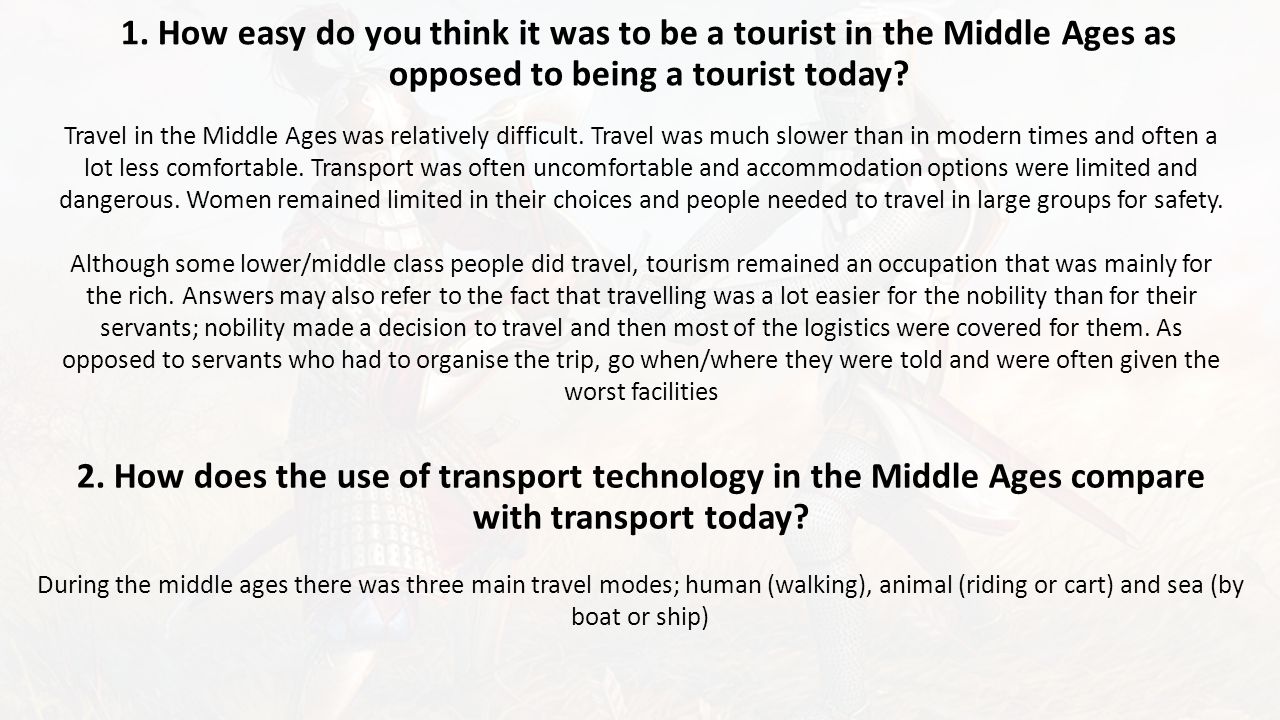 1. How easy do you think it was to be a tourist in the Middle Ages as opposed to being a tourist today?

Travel in the Middle Ages was relatively difficult. Travel was much slower than in modern times and often a lot less comfortable. Transport was often uncomfortable and accommodation options were limited and dangerous. Women remained limited in their choices and people needed to travel in large groups for safety.

Although some lower/middle class people did travel, tourism remained an occupation that was mainly for the rich. Answers may also refer to the fact that travelling was a lot easier for the nobility than for their servants; nobility made a decision to travel and then most of the logistics were covered for them. As opposed to servants who had to organise the trip, go when/where they were told and were often given the worst facilities

2. How does the use of transport technology in the Middle Ages compare with transport today?

During the middle ages there was three main travel modes; human (walking), animal (riding or cart) and sea (by boat or ship)